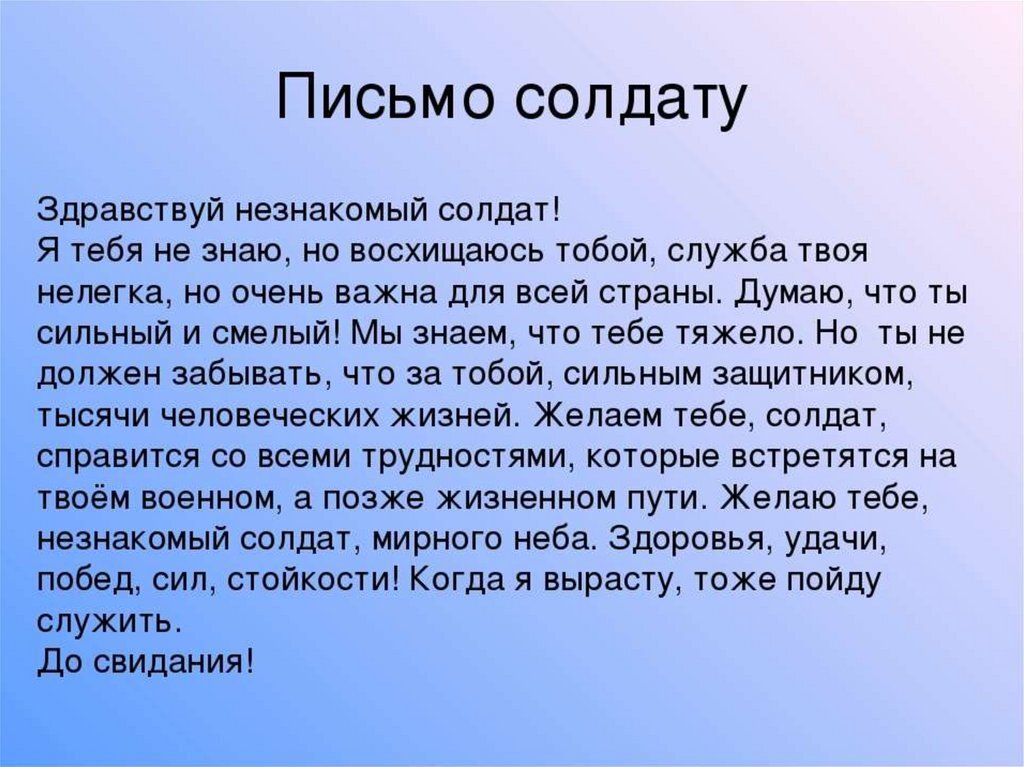 Письмо солдату

Здравствуй незнакомый солдат!
Я тебя не знаю, но восхищаюсь тобой, служба твоя нелегка, но очень важна для всей страны. Думаю, что ты сильный и смелый! Мы знаем, что тебе тяжело. Но ты не должен забывать, что за тобой, сильным защитником, тысячи человеческих жизней. Желаем тебе, солдат, справится со всеми трудностями, которые встретятся на твоём военном, а позже жизненном пути. Желаю тебе, незнакомый солдат, мирного неба. Здоровья, удачи, побед, сил, стойкости! Когда я вырасту, тоже пойду служить.
До свидания!